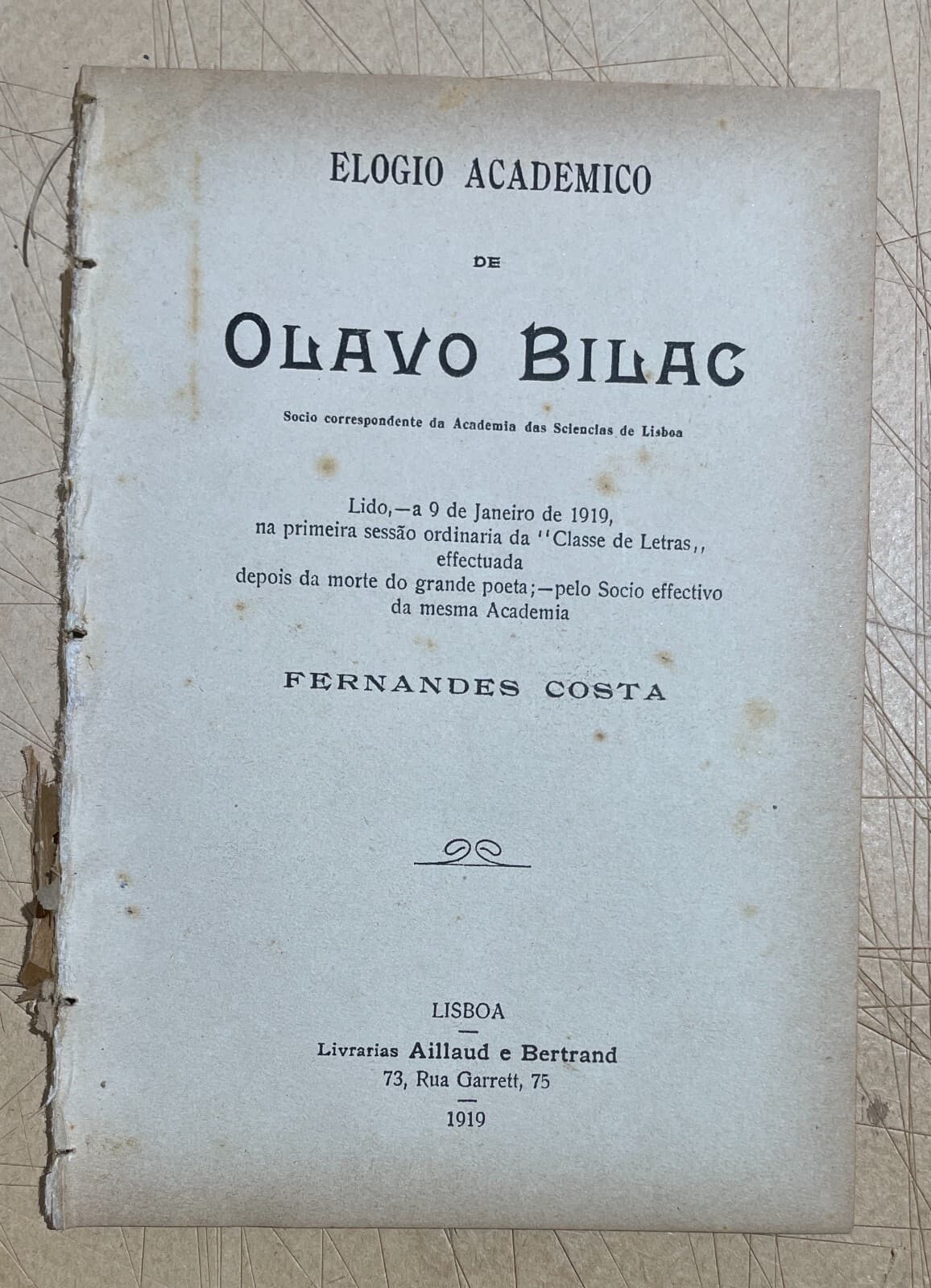 ELOGIO ACADEMICO

DE

OLAVO BILAC

Socio correspondente da Academia das Sciencias de Lisboa

Lido,—a 9 de Janeiro de 1919, na primeira sessão ordinaria da "Classe de Letras,, effectuada depois da morte do grande poeta;—pelo Socio effectivo da mesma Academia

FERNANDES COSTA

LISBOA

Livrarias Aillaud e Bertrand
73, Rua Garrett, 75

1919